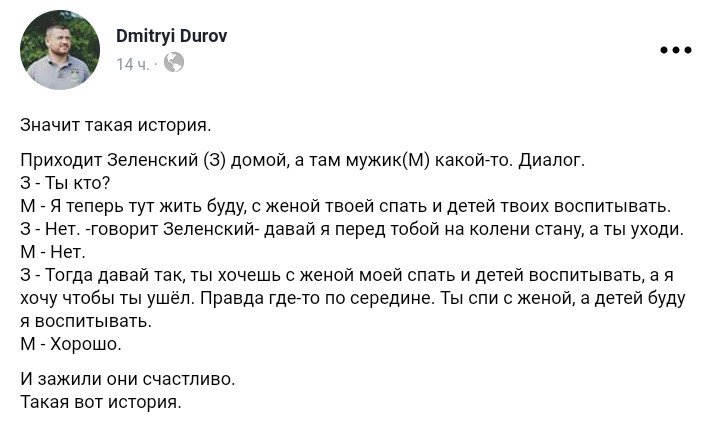 Dmitryi Durov
14 ч. ·

Значит такая история.

Приходит Зеленский (З) домой, а там мужик(М) какой-то. Диалог.
З - Ты кто?
М - Я теперь тут жить буду, с женой твоей спать и детей твоих воспитывать.
З - Нет. -говорит Зеленский- давай я перед тобой на колени стану, а ты уходи.
М - Нет.
З - Тогда давай так, ты хочешь с женой моей спать и детей воспитывать, а я хочу чтобы ты ушёл. Правда где-то по середине. Ты спи с женой, а детей буду я воспитывать.
М - Хорошо.

И зажили они счастливо.
Такая вот история.